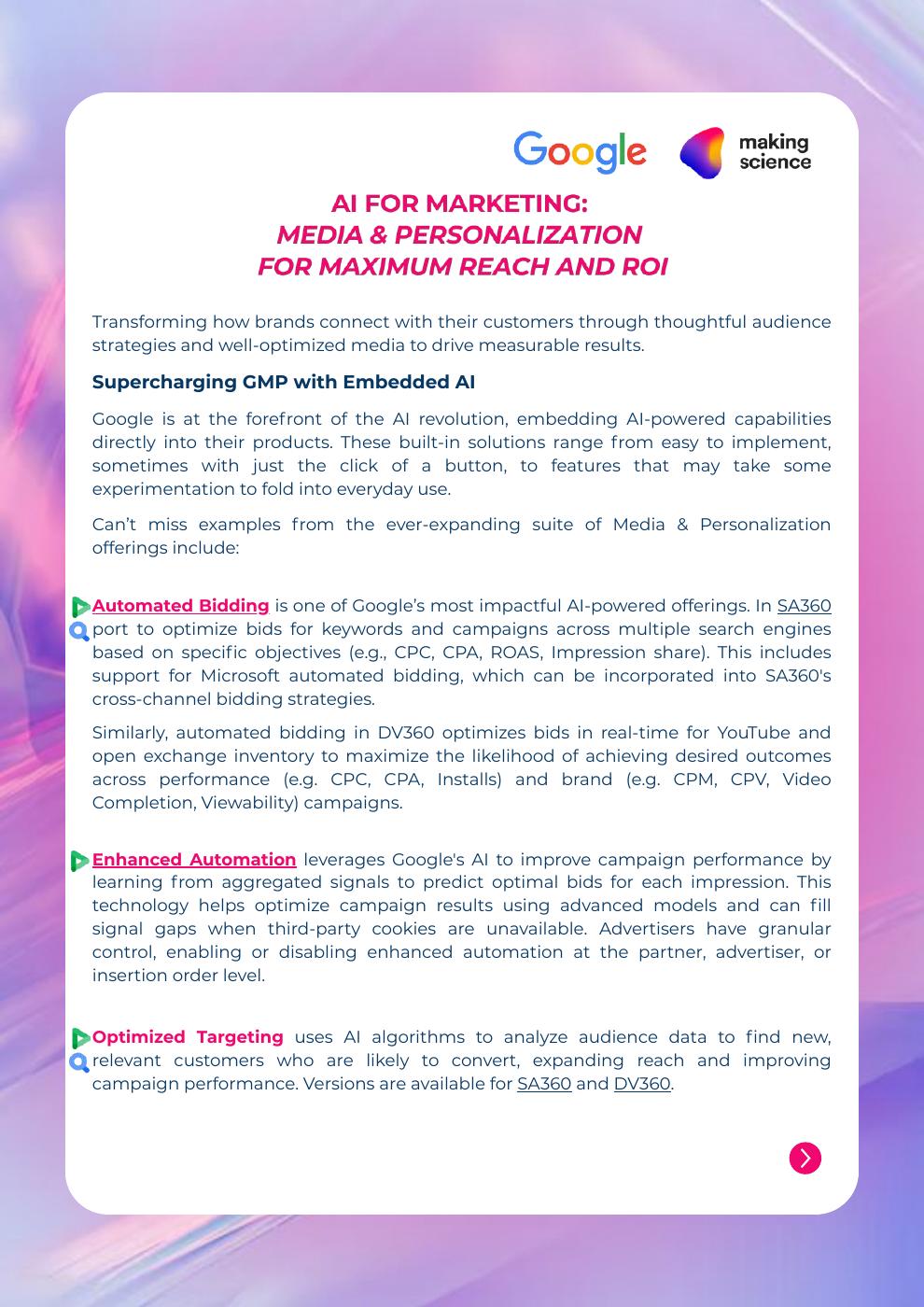 Google making science

AI FOR MARKETING:
MEDIA & PERSONALIZATION
FOR MAXIMUM REACH AND ROI

Transforming how brands connect with their customers through thoughtful audience strategies and well-optimized media to drive measurable results.

Supercharging GMP with Embedded AI

Google is at the forefront of the AI revolution, embedding AI-powered capabilities directly into their products. These built-in solutions range from easy to implement, sometimes with just the click of a button, to features that may take some experimentation to fold into everyday use.

Can't miss examples from the ever-expanding suite of Media & Personalization offerings include:

Automated Bidding is one of Google's most impactful AI-powered offerings. In SA360 port to optimize bids for keywords and campaigns across multiple search engines based on specific objectives (e.g., CPC, CPA, ROAS, Impression share). This includes support for Microsoft automated bidding, which can be incorporated into SA360's cross-channel bidding strategies.

Similarly, automated bidding in DV360 optimizes bids in real-time for YouTube and open exchange inventory to maximize the likelihood of achieving desired outcomes across performance (e.g. CPC, CPA, Installs) and brand (e.g. CPM, CPV, Video Completion, Viewability) campaigns.

Enhanced Automation leverages Google's AI to improve campaign performance by learning from aggregated signals to predict optimal bids for each impression. This technology helps optimize campaign results using advanced models and can fill signal gaps when third-party cookies are unavailable. Advertisers have granular control, enabling or disabling enhanced automation at the partner, advertiser, or insertion order level.

Optimized Targeting uses AI algorithms to analyze audience data to find new, relevant customers who are likely to convert, expanding reach and improving campaign performance. Versions are available for SA360 and DV360.